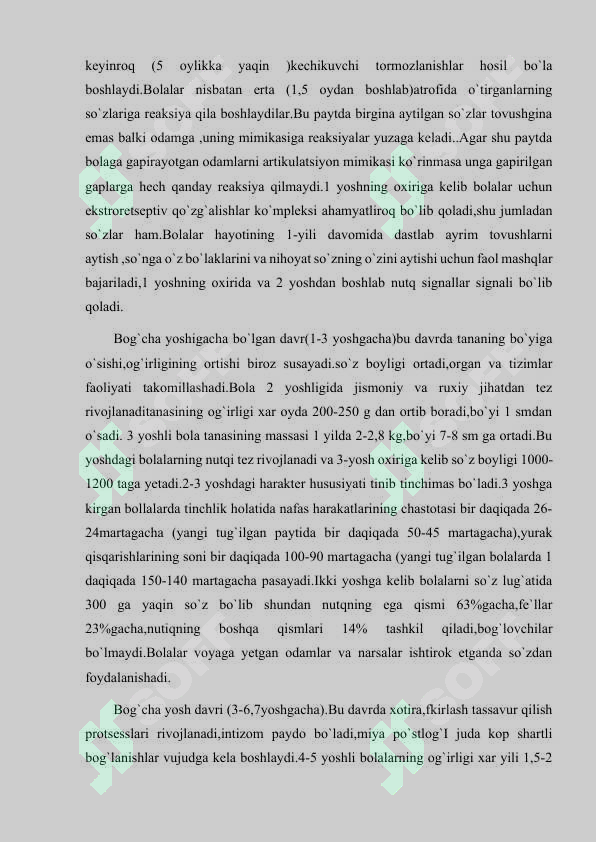 keyinroq (5 oylikka yaqin )kechikuvchi tormozlanishlar hosil bo`la boshlaydi.Bolalar nisbatan erta (1,5 oydan boshlab)atrofida o`tirganlarning so`zlariga reaksiya qila boshlaydilar.Bu paytda birgina aytilgan so`zlar tovushgina emas balki odamga ,uning mimikasiga reaksiyalar yuzaga keladi..Agar shu paytda bolaga gapirayotgan odamlarni artikulatsiyon mimikasi ko`rinmasa unga gapirilgan gaplarga hech qanday reaksiya qilmaydi.1 yoshning oxiriga kelib bolalar uchun ekstroretseptiv qo`zg`alishlar ko`mpleksi ahamyatliroq bo`lib qoladi,shu jumladan so`zlar ham.Bolalar hayotining 1-yili davomida dastlab ayrim tovushlarni aytish ,so`nga o`z bo`laklarini va nihoyat so`zning o`zini aytishi uchun faol mashqlar bajariladi,1 yoshning oxirida va 2 yoshdan boshlab nutq signallar signali bo`lib qoladi.

Bog`cha yoshigacha bo`lgan davr(1-3 yoshgacha)bu davrda tananing bo`yiga o`sishi,og`irligining ortishi biroz susayadi.so`z boyligi ortadi,organ va tizimlar faoliyati takomillashadi.Bola 2 yoshligida jismoniy va ruxiy jihatdan tez rivojlanaditanasining og`irligi xar oyda 200-250 g dan ortib boradi,bo`yi 1 smdan o`sadi. 3 yoshli bola tanasining massasi 1 yilda 2-2,8 kg,bo`yi 7-8 sm ga ortadi.Bu yoshdagi bolalarning nutqi tez rivojlanadi va 3-yosh oxiriga kelib so`z boyligi 1000-1200 taga yetadi.2-3 yoshdagi harakter hususiyati tinib tinchimas bo`ladi.3 yoshga kirgan bollalarda tinchlik holatida nafas harakatlarining chastotasi bir daqiqada 26-24martagacha (yangi tug`ilgan paytida bir daqiqada 50-45 martagacha),yurak qisqarishlarining soni bir daqiqada 100-90 martagacha (yangi tug`ilgan bolalarda 1 daqiqada 150-140 martagacha pasayadi.Ikki yoshga kelib bolalarni so`z lug`atida 300 ga yaqin so`z bo`lib shundan nutqning ega qismi 63%gacha,fe`llar 23%gacha,nutiqning boshqa qismlari 14% tashkil qiladi,bog`lovchilar bo`lmaydi.Bolalar voyaga yetgan odamlar va narsalar ishtirok etganda so`zdan foydalanishadi.

Bog`cha yosh davri (3-6,7yoshgacha).Bu davrda xotira,fkirlash tassavur qilish protsesslari rivojlanadi,intizom paydo bo`ladi,miya po`stlog`I juda kop shartli bog`lanishlar vujudga kela boshlaydi.4-5 yoshli bolalarning og`irligi xar yili 1,5-2